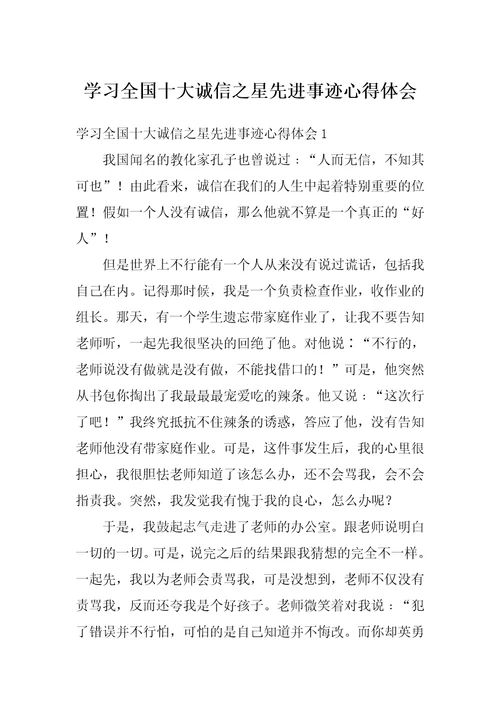 学习全国十大诚信之星先进事迹心得体会

学习全国十大诚信之星先进事迹心得体会 1

我国闻名的教化家孔子也曾说过：“人而无信，不知其可也”！由此看来，诚信在我们的人生中起着特别重要的位置！假如一个人没有诚信，那么他就不算是一个真正的“好人”！

但是世界上不行能有一个人从来没有说过谎话，包括我自己在内。记得那时候，我是一个负责检查作业，收作业的组长。那天，有一个学生遗忘带家庭作业了，让我不要告知老师听，一起先我很坚决的回绝了他。对他说：“不行的，老师说没有做就是没有做，不能找借口的！”可是，他突然从书包你掏出了我最最最宠爱吃的辣条。他又说：“这次行了吧！”我终究抵抗不住辣条的诱惑，答应了他，没有告知老师他没有带家庭作业。可是，这件事发生后，我的心里很担心，我很胆怯老师知道了该怎么办，还不会骂我，会不会指责我。突然，我发觉我有愧于我的良心，怎么办呢？

于是，我鼓起志气走进了老师的办公室。跟老师说明白一切的一切。可是，说完之后的结果跟我猜想的完全不一样。一起先，我以为老师会责骂我，可是没想到，老师不仅没有责骂我，反而还夸我是个好孩子。老师微笑着对我说：“犯了错误并不行怕，可怕的是自己知道并不悔改。而你却英勇